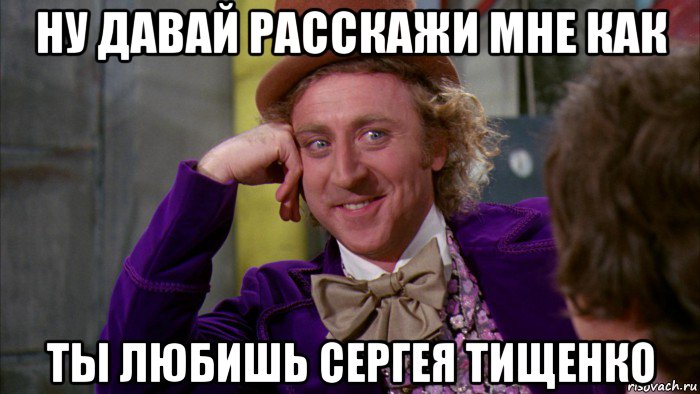 НУ ДАВАЙ РАССКАЖИ МНЕ КАК

ТЫ ЛЮБИШЬ СЕРГЕЯ ТИЩЕНКО

risovach.ru